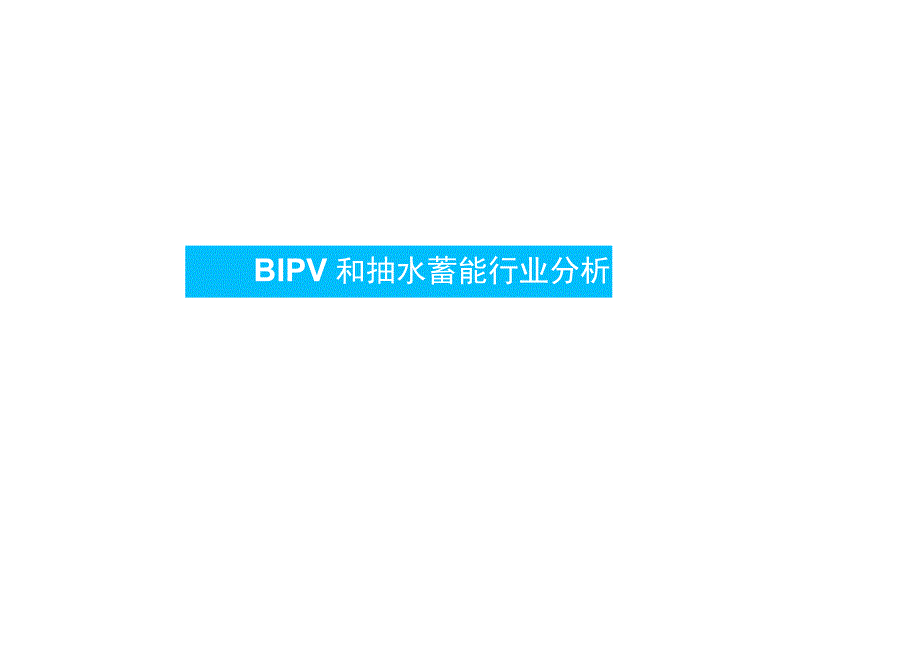 BIPV 和抽水蓄能行业分析